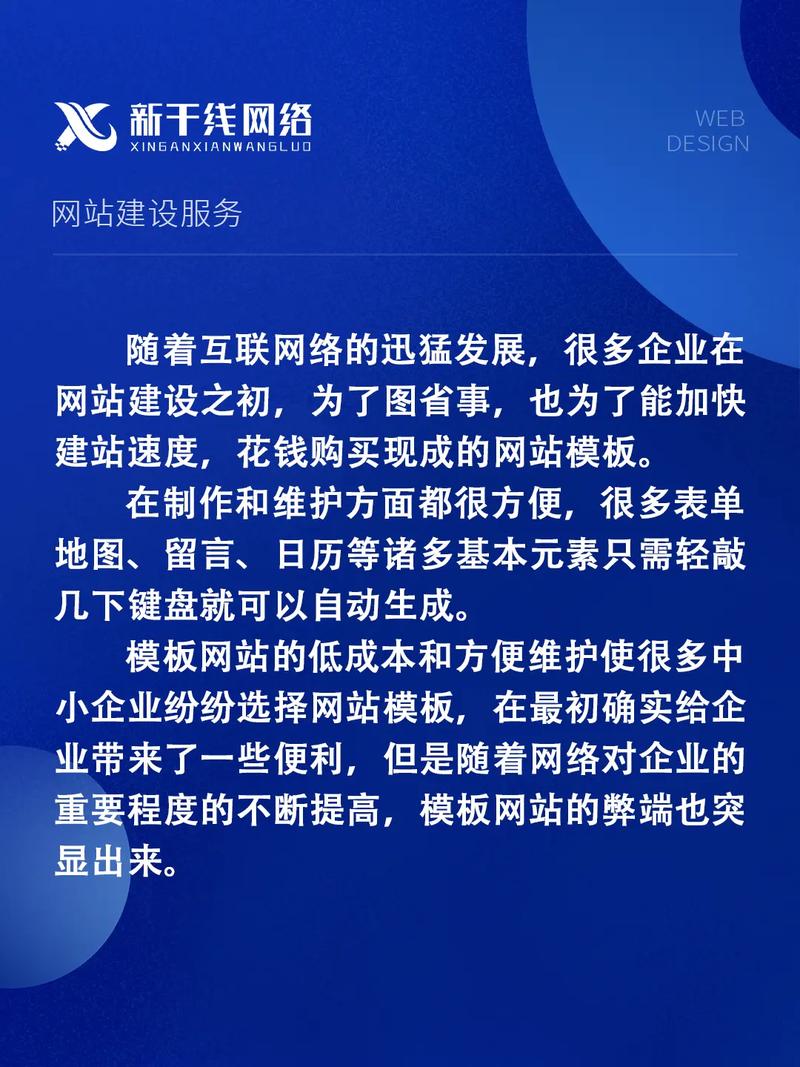 新干线网络
XINGANXIANWANGLUO

WEB
DESIGN

网站建设服务

随着互联网络的迅猛发展，很多企业在网站建设之初，为了图省事，也为了能加快建站速度，花钱购买现成的网站模板。

在制作和维护方面都很方便，很多表单地图、留言、日历等诸多基本元素只需轻敲几下键盘就可以自动生成。

模板网站的低成本和方便维护使很多中小企业纷纷选择网站模板，在最初确实给企业带来了一些便利，但是随着网络对企业的重要程度的不断提高，模板网站的弊端也突显出来。